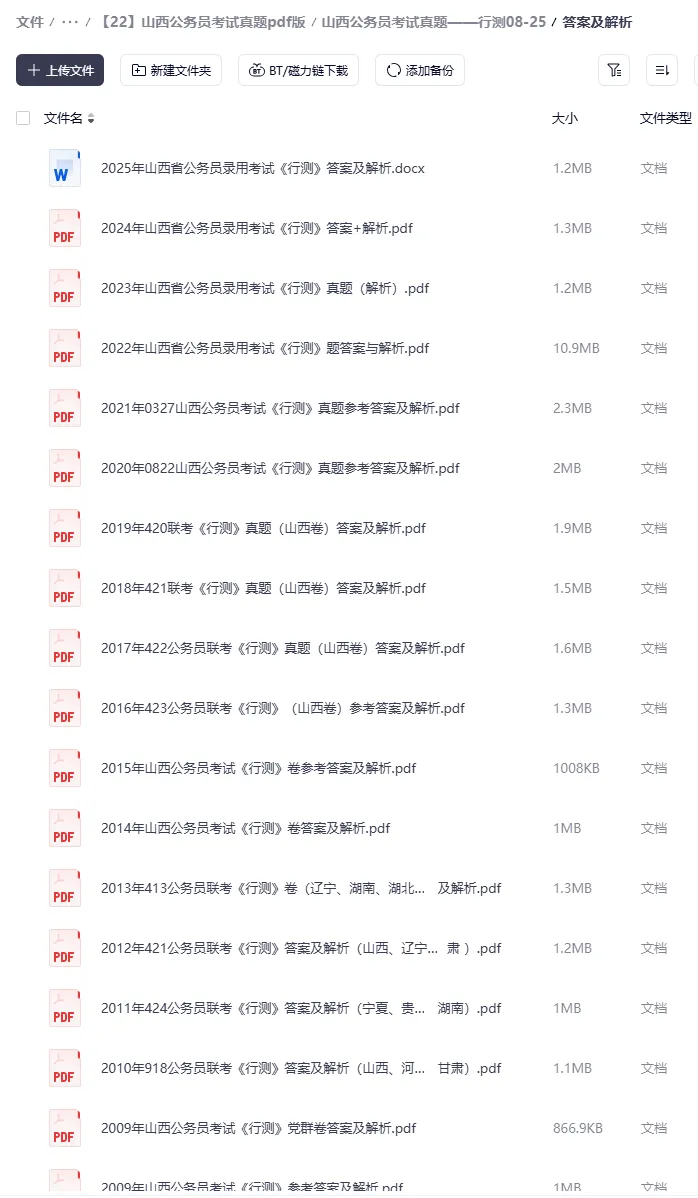 文件 / ··· / 【22】山西公务员考试真题pdf版 / 山西公务员考试真题——行测08-25 / 答案及解析

上传文件 新建文件夹 BT/磁力链下载 添加备份

| 文件名 | 大小 | 文件类型 |
|---|---|---|
| 2025年山西省公务员录用考试《行测》答案及解析.docx | 1.2MB | 文档 |
| 2024年山西省公务员录用考试《行测》答案+解析.pdf | 1.3MB | 文档 |
| 2023年山西省公务员录用考试《行测》真题（解析）.pdf | 1.2MB | 文档 |
| 2022年山西省公务员录用考试《行测》题答案与解析.pdf | 10.9MB | 文档 |
| 2021年0327山西公务员考试《行测》真题参考答案及解析.pdf | 2.3MB | 文档 |
| 2020年0822山西公务员考试《行测》真题参考答案及解析.pdf | 2MB | 文档 |
| 2019年420联考《行测》真题（山西卷）答案及解析.pdf | 1.9MB | 文档 |
| 2018年421联考《行测》真题（山西卷）答案及解析.pdf | 1.5MB | 文档 |
| 2017年422公务员联考《行测》真题（山西卷）答案及解析.pdf | 1.6MB | 文档 |
| 2016年423公务员联考《行测》（山西卷）参考答案及解析.pdf | 1.3MB | 文档 |
| 2015年山西公务员考试《行测》卷参考答案及解析.pdf | 1008KB | 文档 |
| 2014年山西公务员考试《行测》卷答案及解析.pdf | 1MB | 文档 |
| 2013年413公务员联考《行测》卷（辽宁、湖南、湖北... 及解析.pdf | 1.3MB | 文档 |
| 2012年421公务员联考《行测》答案及解析（山西、辽宁... 肃）.pdf | 1.2MB | 文档 |
| 2011年424公务员联考《行测》答案及解析（宁夏、贵... 湖南）.pdf | 1MB | 文档 |
| 2010年918公务员联考《行测》答案及解析（山西、河... 甘肃）.pdf | 1.1MB | 文档 |
| 2009年山西公务员考试《行测》党群卷答案及解析.pdf | 866.9KB | 文档 |
| 2009年山西公务员考试《行测》参考答案及解析.pdf | 1MB | 文档 |